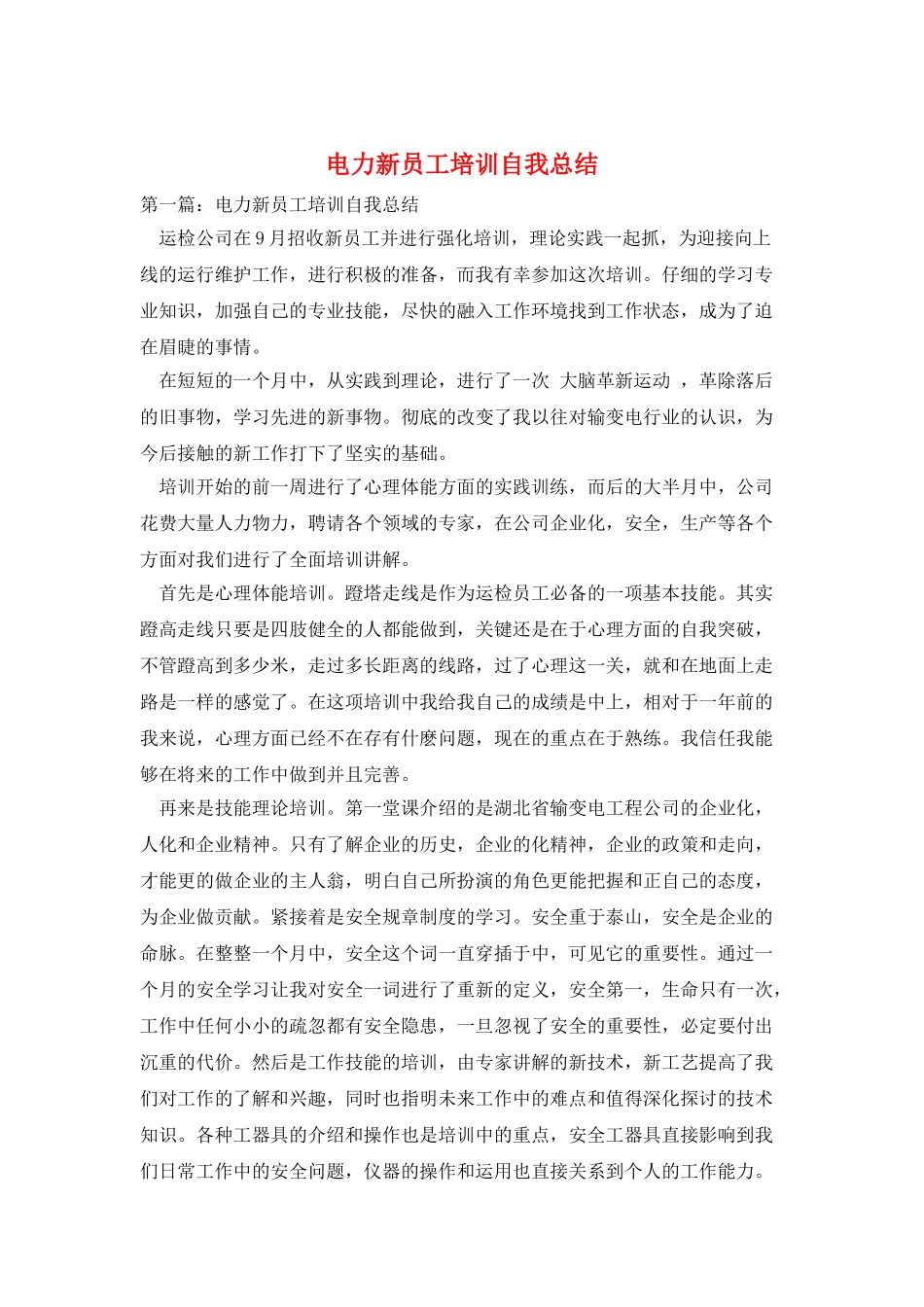 电力新员工培训自我总结

第一篇：电力新员工培训自我总结

运检公司在9月招收新员工并进行强化培训，理论实践一起抓，为迎接向上线的运行维护工作，进行积极的准备，而我有幸参加这次培训。仔细的学习专业知识，加强自己的专业技能，尽快的融入工作环境找到工作状态，成为了迫在眉睫的事情。

在短短的一个月中，从实践到理论，进行了一次 大脑革新运动 ，革除落后的旧事物，学习先进的新事物。彻底的改变了我以往对输变电行业的认识，为今后接触的新工作打下了坚实的基础。

培训开始的前一周进行了心理体能方面的实践训练，而后的大半月中，公司花费大量人力物力，聘请各个领域的专家，在公司企业化，安全，生产等各个方面对我们进行了全面培训讲解。

首先是心理体能培训。蹬塔走线是作为运检员工必备的一项基本技能。其实蹬高走线只要是四肢健全的人都能做到，关键还是在于心理方面的自我突破，不管蹬高到多少米，走过多长距离的线路，过了心理这一关，就和在地面上走路是一样的感觉了。在这项培训中我给我自己的成绩是中上，相对于一年前的我来说，心理方面已经不在存有什麽问题，现在的重点在于熟练。我信任我能够在将来的工作中做到并且完善。

再来是技能理论培训。第一堂课介绍的是湖北省输变电工程公司的企业化，人化和企业精神。只有了解企业的历史，企业的化精神，企业的政策和走向，才能更的做企业的主人翁，明白自己所扮演的角色更能把握和正自己的态度，为企业做贡献。紧接着是安全规章制度的学习。安全重于泰山，安全是企业的命脉。在整整一个月中，安全这个词一直穿插于中，可见它的重要性。通过一个月的安全学习让我对安全一词进行了重新的定义，安全第一，生命只有一次，工作中任何小小的疏忽都有安全隐患，一旦忽视了安全的重要性，必定要付出沉重的代价。然后是工作技能的培训，由专家讲解的新技术，新工艺提高了我们对工作的了解和兴趣，同时也指明未来工作中的难点和值得深化探讨的技术知识。各种工器具的介绍和操作也是培训中的重点，安全工器具直接影响到我们日常工作中的安全问题，仪器的操作和运用也直接关系到个人的工作能力。